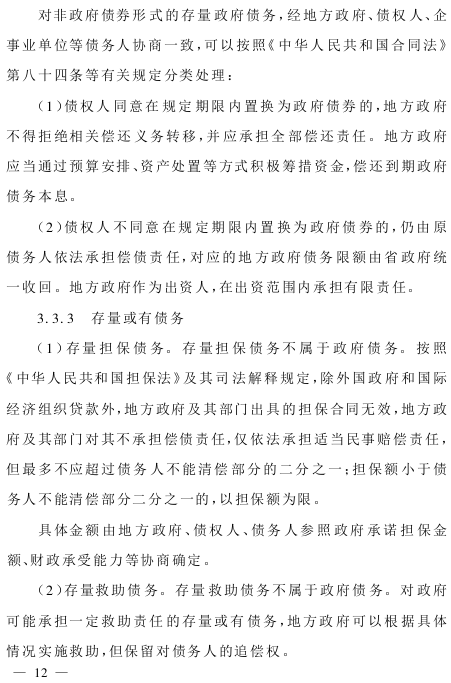 对非政府债券形式的存量政府债务，经地方政府、债权人、企事业单位等债务人协商一致，可以按照《中华人民共和国合同法》第八十四条等有关规定分类处理：

（1）债权人同意在规定期限内置换为政府债券的，地方政府不得拒绝相关偿还义务转移，并应承担全部偿还责任。地方政府应当通过预算安排、资产处置等方式积极筹措资金，偿还到期政府债务本息。

（2）债权人不同意在规定期限内置换为政府债券的，仍由原债务人依法承担偿债责任，对应的地方政府债务限额由省政府统一收回。地方政府作为出资人，在出资范围内承担有限责任。

3.3.3　存量或有债务

（1）存量担保债务。存量担保债务不属于政府债务。按照《中华人民共和国担保法》及其司法解释规定，除外国政府和国际经济组织贷款外，地方政府及其部门出具的担保合同无效，地方政府及其部门对其不承担偿债责任，仅依法承担适当民事赔偿责任，但最多不应超过债务人不能清偿部分的二分之一；担保额小于债务人不能清偿部分二分之一的，以担保额为限。

具体金额由地方政府、债权人、债务人参照政府承诺担保金额、财政承受能力等协商确定。

（2）存量救助债务。存量救助债务不属于政府债务。对政府可能承担一定救助责任的存量或有债务，地方政府可以根据具体情况实施救助，但保留对债务人的追偿权。

— 12 —